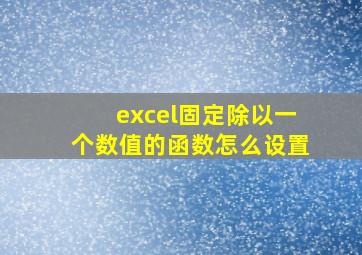 excel固定除以一个数值的函数怎么设置